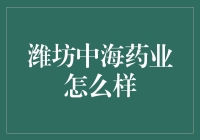 潍坊中海药业怎么样